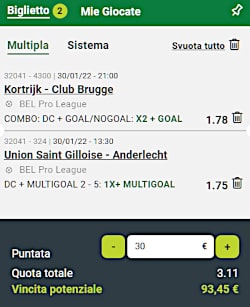 Biglietto 2 Mie Giocate

Multipla Sistema Svuota tutto

32041 - 4300 | 30/01/22 - 21:00
Kortrijk - Club Brugge
BEL Pro League
COMBO: DC + GOAL/NOGOAL: X2 + GOAL 1.78

32041 - 324 | 30/01/22 - 13:30
Union Saint Gilloise - Anderlecht
BEL Pro League
DC + MULTIGOAL 2 - 5: 1X+ MULTIGOAL 1.75

Puntata - 30 € +
Quota totale 3.11
Vincita potenziale 93,45 €